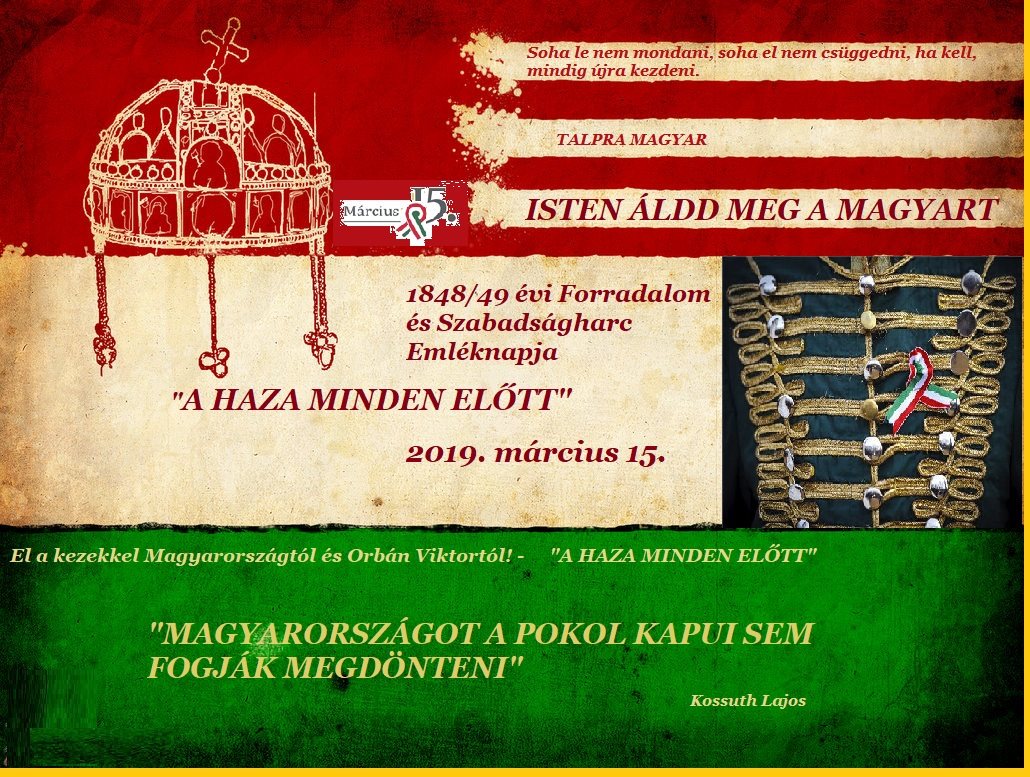 Soha le nem mondani, soha el nem csüggedni, ha kell, mindig újra kezdeni.

TALPRA MAGYAR

Március 15.

ISTEN ÁLDD MEG A MAGYART

1848/49 évi Forradalom
és Szabadságharc
Emléknapja

"A HAZA MINDEN ELŐTT"

2019. március 15.

El a kezekkel Magyarországtól és Orbán Viktortól! - "A HAZA MINDEN ELŐTT"

"MAGYARORSZÁGOT A POKOL KAPUI SEM FOGJÁK MEGDÖNTENI"

Kossuth Lajos